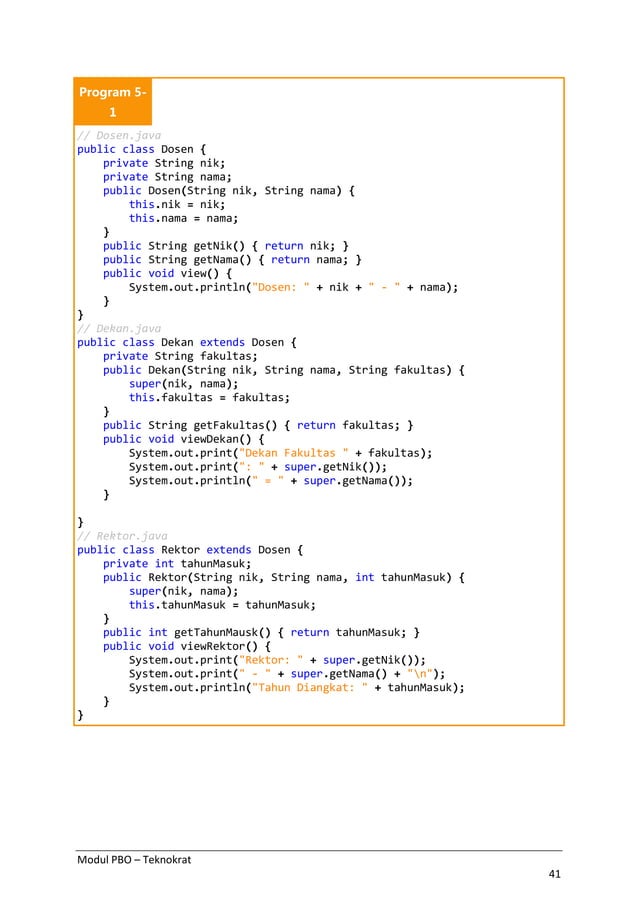 Program 5-1

// Dosen.java
public class Dosen {
    private String nik;
    private String nama;
    public Dosen(String nik, String nama) {
        this.nik = nik;
        this.nama = nama;
    }
    public String getNik() { return nik; }
    public String getNama() { return nama; }
    public void view() {
        System.out.println("Dosen: " + nik + " - " + nama);
    }
}
// Dekan.java
public class Dekan extends Dosen {
    private String fakultas;
    public Dekan(String nik, String nama, String fakultas) {
        super(nik, nama);
        this.fakultas = fakultas;
    }
    public String getFakultas() { return fakultas; }
    public void viewDekan() {
        System.out.print("Dekan Fakultas " + fakultas);
        System.out.print(": " + super.getNik());
        System.out.println(" = " + super.getNama());
    }

}
// Rektor.java
public class Rektor extends Dosen {
    private int tahunMasuk;
    public Rektor(String nik, String nama, int tahunMasuk) {
        super(nik, nama);
        this.tahunMasuk = tahunMasuk;
    }
    public int getTahunMausk() { return tahunMasuk; }
    public void viewRektor() {
        System.out.print("Rektor: " + super.getNik());
        System.out.print(" - " + super.getNama() + "\n");
        System.out.println("Tahun Diangkat: " + tahunMasuk);
    }
}

Modul PBO – Teknokrat

41